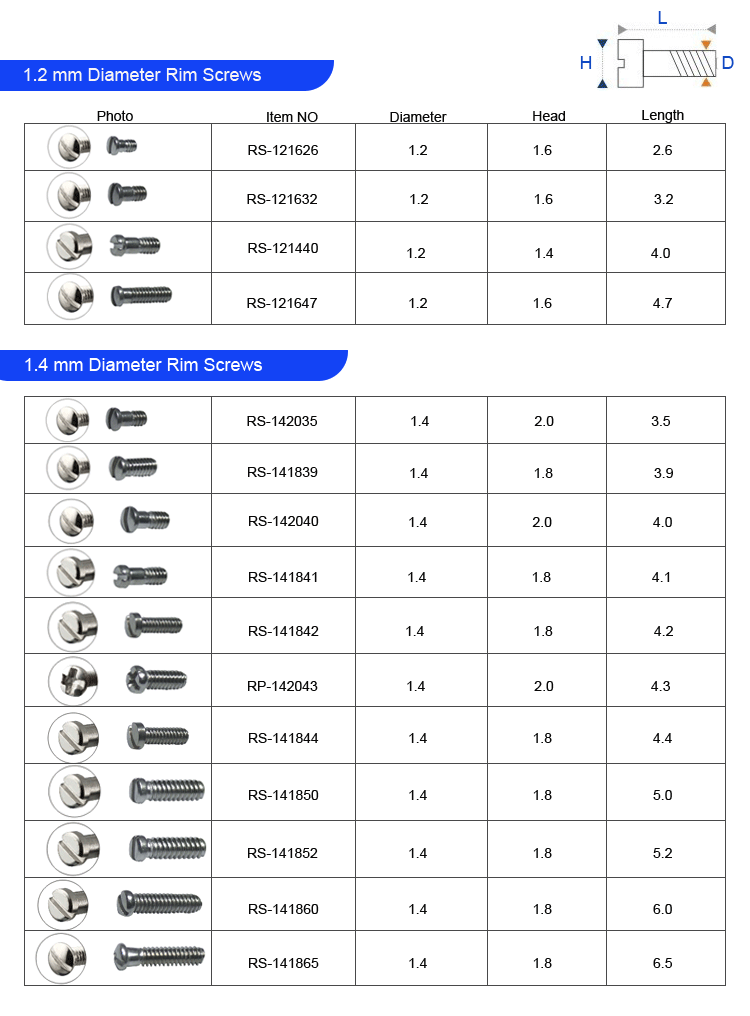 L

H

D

1.2 mm Diameter Rim Screws

| Photo | Item NO | Diameter | Head | Length |
|---|---|---|---|---|
| | RS-121626 | 1.2 | 1.6 | 2.6 |
| | RS-121632 | 1.2 | 1.6 | 3.2 |
| | RS-121440 | 1.2 | 1.4 | 4.0 |
| | RS-121647 | 1.2 | 1.6 | 4.7 |

1.4 mm Diameter Rim Screws

| | | | | |
|---|---|---|---|---|
| | RS-142035 | 1.4 | 2.0 | 3.5 |
| | RS-141839 | 1.4 | 1.8 | 3.9 |
| | RS-142040 | 1.4 | 2.0 | 4.0 |
| | RS-141841 | 1.4 | 1.8 | 4.1 |
| | RS-141842 | 1.4 | 1.8 | 4.2 |
| | RP-142043 | 1.4 | 2.0 | 4.3 |
| | RS-141844 | 1.4 | 1.8 | 4.4 |
| | RS-141850 | 1.4 | 1.8 | 5.0 |
| | RS-141852 | 1.4 | 1.8 | 5.2 |
| | RS-141860 | 1.4 | 1.8 | 6.0 |
| | RS-141865 | 1.4 | 1.8 | 6.5 |